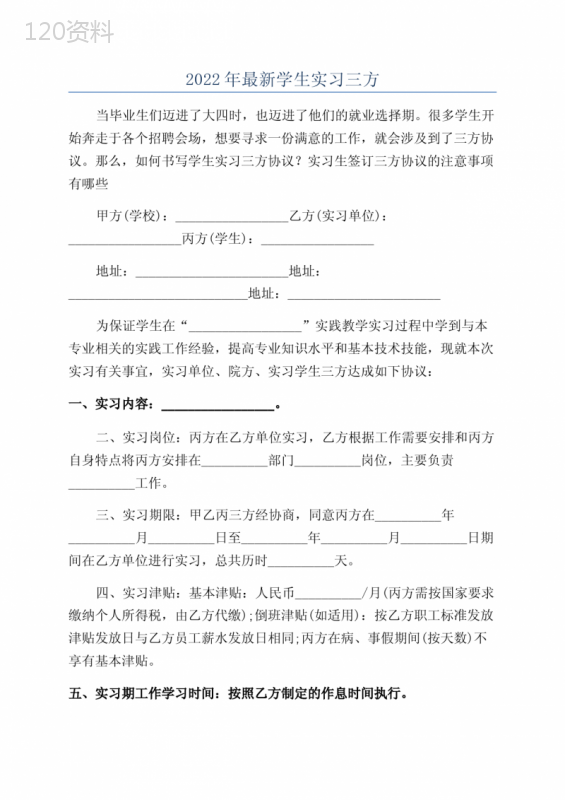 120资料

2022年最新学生实习三方

当毕业生们迈进了大四时，也迈进了他们的就业选择期。很多学生开始奔走于各个招聘会场，想要寻求一份满意的工作，就会涉及到了三方协议。那么，如何书写学生实习三方协议？实习生签订三方协议的注意事项有哪些

甲方(学校)：________________乙方(实习单位)：________________丙方(学生)：________________

地址：______________________地址：__________________________地址：______________________

为保证学生在“________________”实践教学实习过程中学到与本专业相关的实践工作经验，提高专业知识水平和基本技术技能，现就本次实习有关事宜，实习单位、院方、实习学生三方达成如下协议：

一、实习内容：________________。

二、实习岗位：丙方在乙方单位实习，乙方根据工作需要安排和丙方自身特点将丙方安排在__________部门__________岗位，主要负责__________工作。

三、实习期限：甲乙丙三方经协商，同意丙方在__________年__________月__________日至__________年__________月__________日期间在乙方单位进行实习，总共历时__________天。

四、实习津贴：基本津贴：人民币__________/月(丙方需按国家要求缴纳个人所得税，由乙方代缴)；倒班津贴(如适用)：按乙方职工标准发放津贴发放日与乙方员工薪水发放日相同；丙方在病、事假期间(按天数)不享有基本津贴。

五、实习期工作学习时间：按照乙方制定的作息时间执行。